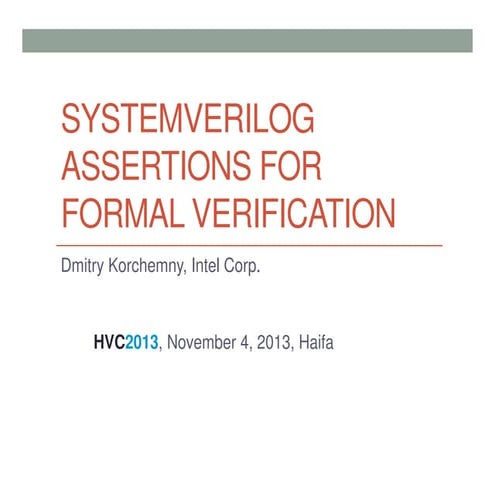 SYSTEMVERILOG ASSERTIONS FOR FORMAL VERIFICATION

Dmitry Korchemny, Intel Corp.

HVC2013, November 4, 2013, Haifa